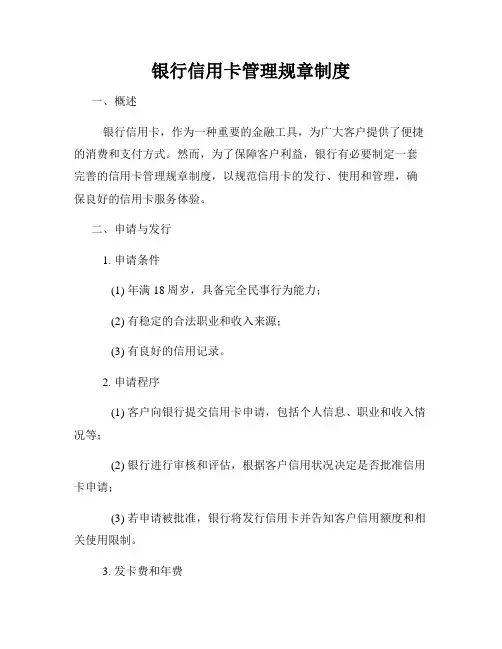 银行信用卡管理规章制度

一、概述

银行信用卡，作为一种重要的金融工具，为广大客户提供了便捷的消费和支付方式。然而，为了保障客户利益，银行有必要制定一套完善的信用卡管理规章制度，以规范信用卡的发行、使用和管理，确保良好的信用卡服务体验。

二、申请与发行

1. 申请条件

(1) 年满 18 周岁，具备完全民事行为能力；

(2) 有稳定的合法职业和收入来源；

(3) 有良好的信用记录。

2. 申请程序

(1) 客户向银行提交信用卡申请，包括个人信息、职业和收入情况等；

(2) 银行进行审核和评估，根据客户信用状况决定是否批准信用卡申请；

(3) 若申请被批准，银行将发行信用卡并告知客户信用额度和相关使用限制。

3. 发卡费和年费